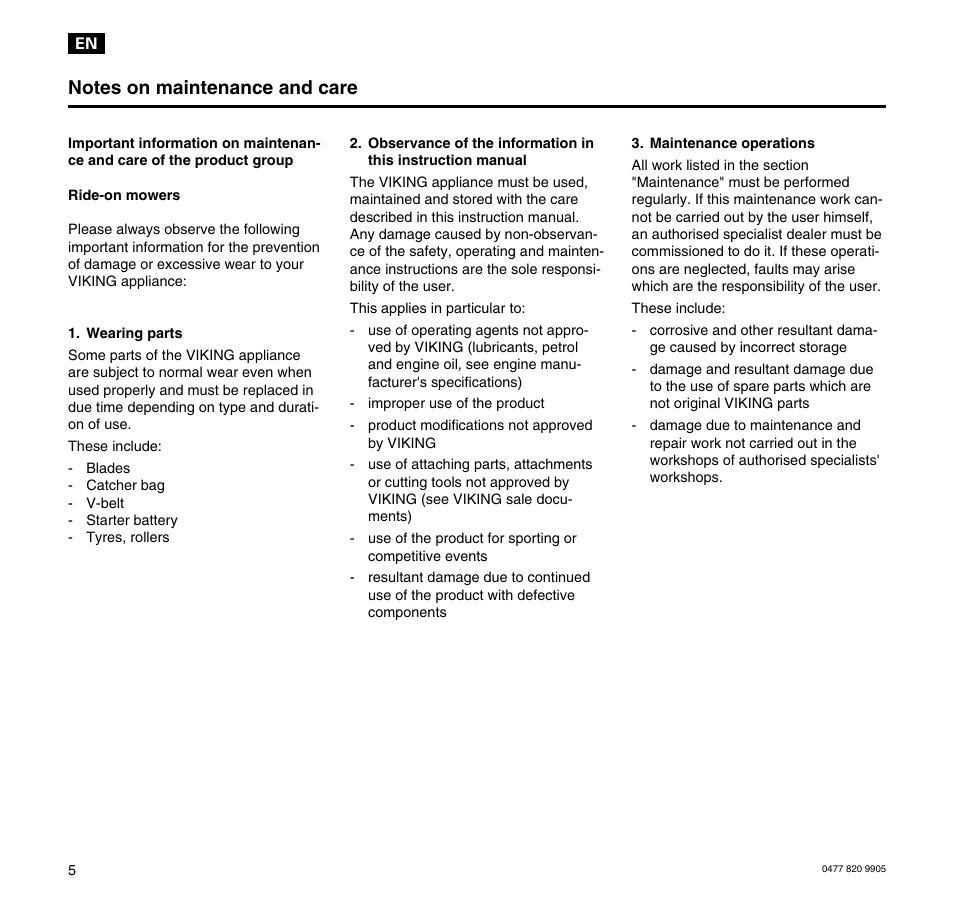 EN

Notes on maintenance and care

Important information on maintenance and care of the product group

Ride-on mowers

Please always observe the following important information for the prevention of damage or excessive wear to your VIKING appliance:

1. Wearing parts

Some parts of the VIKING appliance are subject to normal wear even when used properly and must be replaced in due time depending on type and duration of use.

These include:

- Blades
- Catcher bag
- V-belt
- Starter battery
- Tyres, rollers

2. Observance of the information in this instruction manual

The VIKING appliance must be used, maintained and stored with the care described in this instruction manual. Any damage caused by non-observance of the safety, operating and maintenance instructions are the sole responsibility of the user.

This applies in particular to:

- use of operating agents not approved by VIKING (lubricants, petrol and engine oil, see engine manufacturer's specifications)
- improper use of the product
- product modifications not approved by VIKING
- use of attaching parts, attachments or cutting tools not approved by VIKING (see VIKING sale documents)
- use of the product for sporting or competitive events
- resultant damage due to continued use of the product with defective components

3. Maintenance operations

All work listed in the section "Maintenance" must be performed regularly. If this maintenance work cannot be carried out by the user himself, an authorised specialist dealer must be commissioned to do it. If these operations are neglected, faults may arise which are the responsibility of the user.

These include:

- corrosive and other resultant damage caused by incorrect storage
- damage and resultant damage due to the use of spare parts which are not original VIKING parts
- damage due to maintenance and repair work not carried out in the workshops of authorised specialists' workshops.

5

0477 820 9905